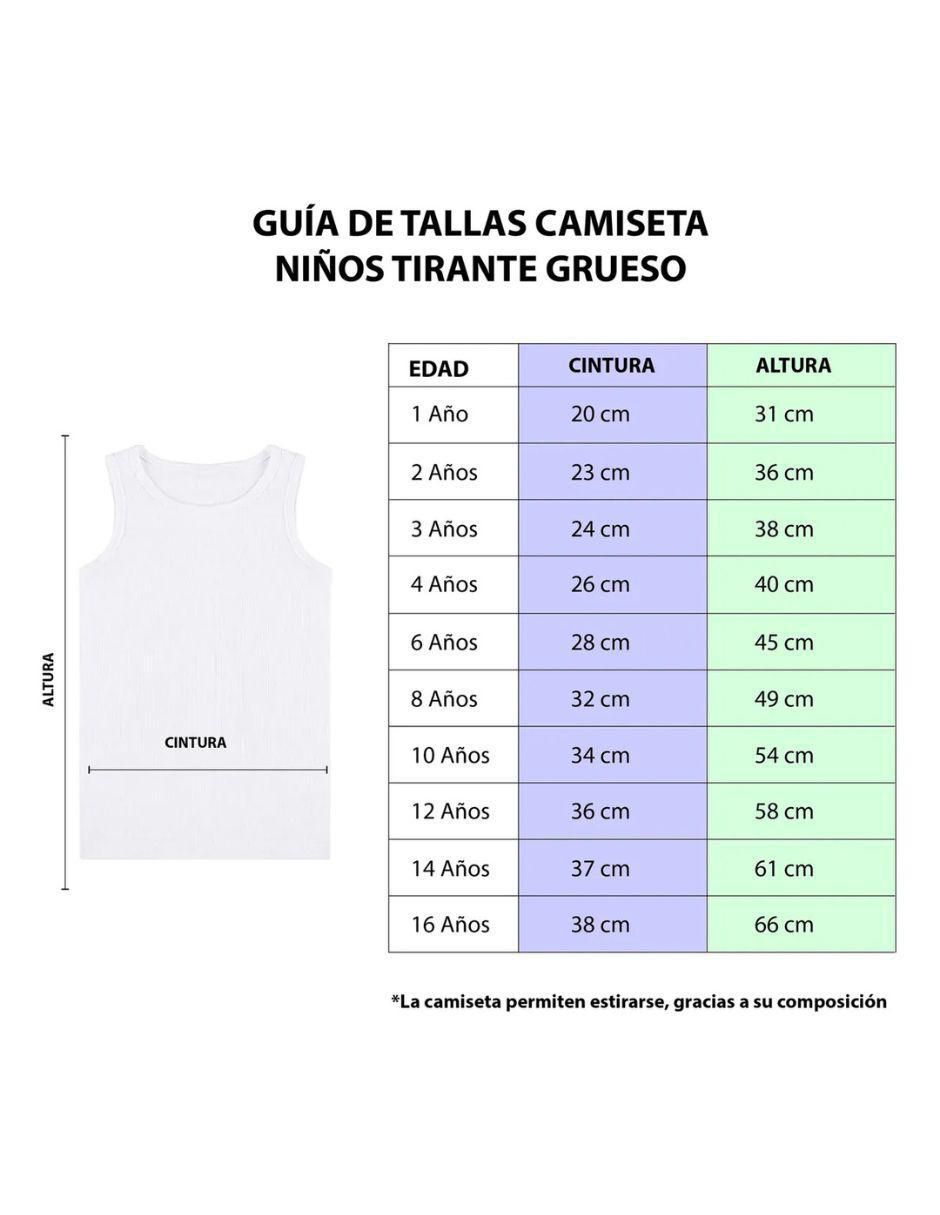 GUÍA DE TALLAS CAMISETA
NIÑOS TIRANTE GRUESO

ALTURA

CINTURA

| EDAD | CINTURA | ALTURA |
|---|---|---|
| 1 Año | 20 cm | 31 cm |
| 2 Años | 23 cm | 36 cm |
| 3 Años | 24 cm | 38 cm |
| 4 Años | 26 cm | 40 cm |
| 6 Años | 28 cm | 45 cm |
| 8 Años | 32 cm | 49 cm |
| 10 Años | 34 cm | 54 cm |
| 12 Años | 36 cm | 58 cm |
| 14 Años | 37 cm | 61 cm |
| 16 Años | 38 cm | 66 cm |

*La camiseta permiten estirarse, gracias a su composición